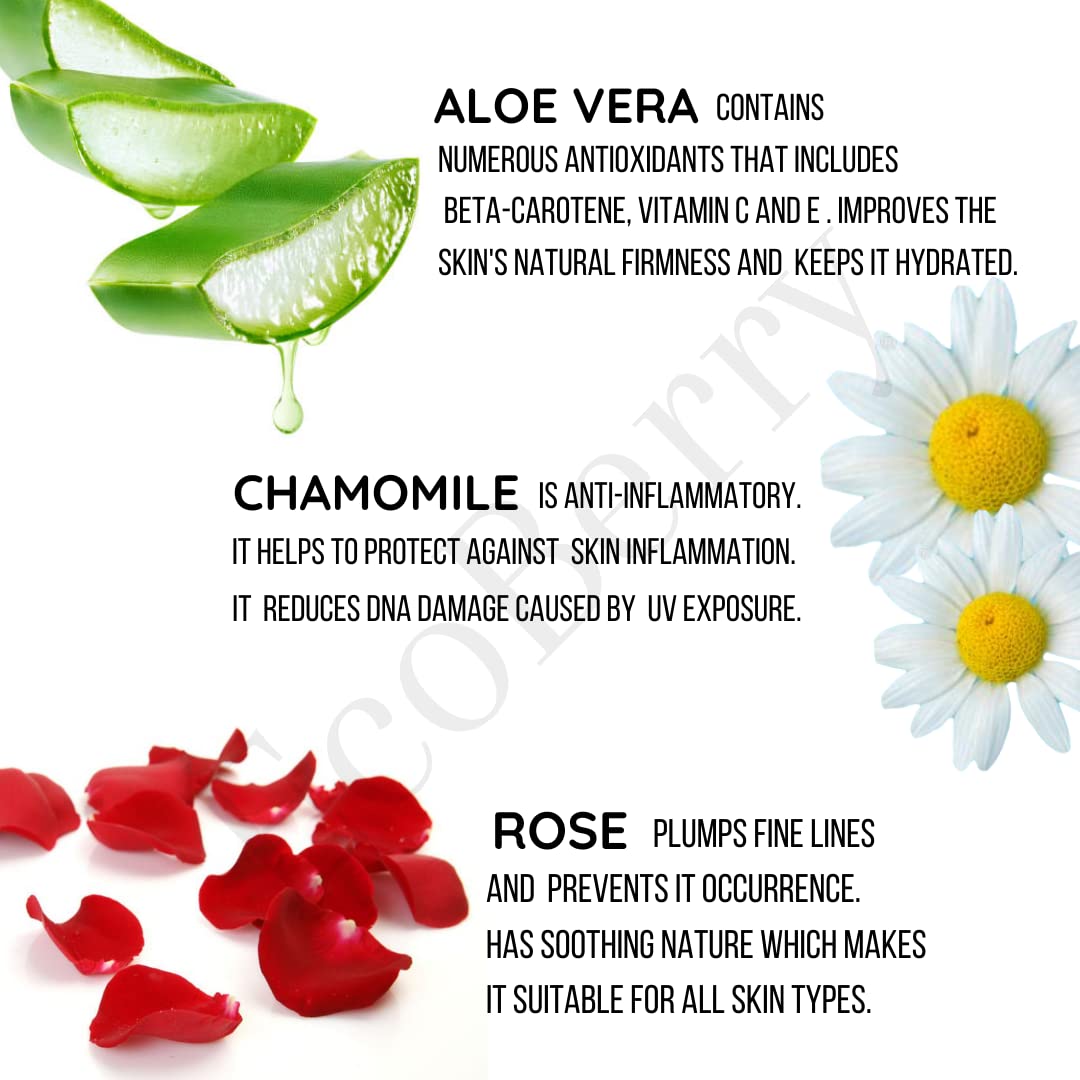 ALOE VERA CONTAINS NUMEROUS ANTIOXIDANTS THAT INCLUDES BETA-CAROTENE, VITAMIN C AND E . IMPROVES THE SKIN'S NATURAL FIRMNESS AND KEEPS IT HYDRATED.

CHAMOMILE IS ANTI-INFLAMMATORY. IT HELPS TO PROTECT AGAINST SKIN INFLAMMATION. IT REDUCES DNA DAMAGE CAUSED BY UV EXPOSURE.

ROSE PLUMPS FINE LINES AND PREVENTS IT OCCURRENCE. HAS SOOTHING NATURE WHICH MAKES IT SUITABLE FOR ALL SKIN TYPES.

EcoBerry